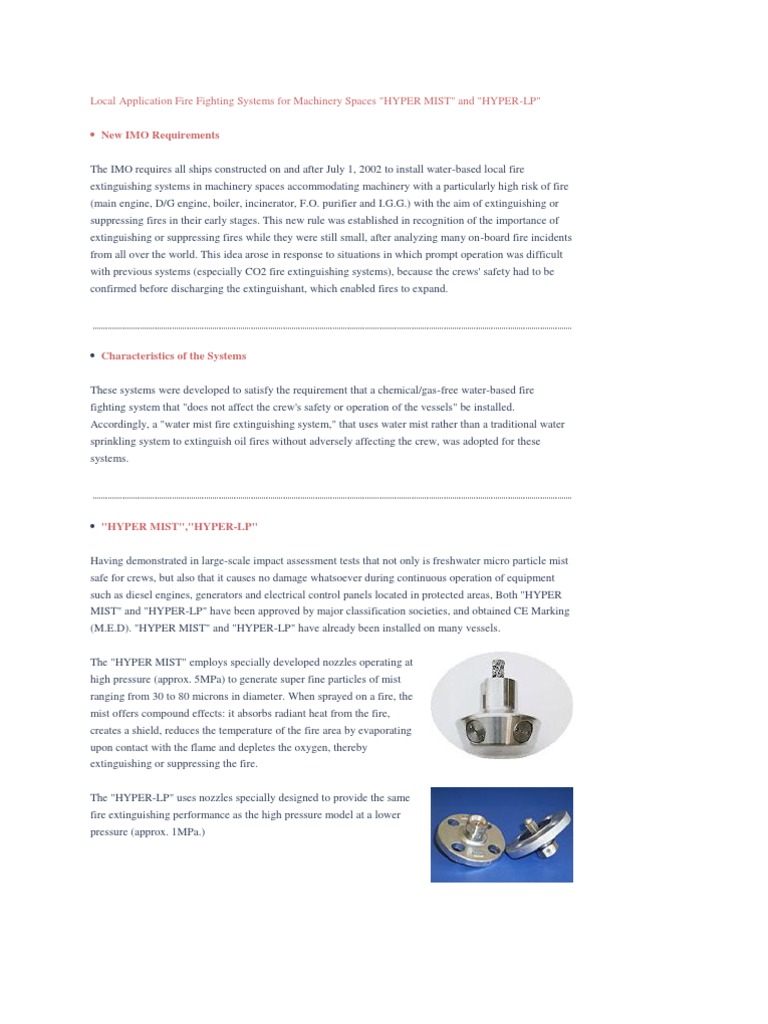 Local Application Fire Fighting Systems for Machinery Spaces "HYPER MIST" and "HYPER-LP"

• New IMO Requirements

The IMO requires all ships constructed on and after July 1, 2002 to install water-based local fire extinguishing systems in machinery spaces accommodating machinery with a particularly high risk of fire (main engine, D/G engine, boiler, incinerator, F.O. purifier and I.G.G.) with the aim of extinguishing or suppressing fires in their early stages. This new rule was established in recognition of the importance of extinguishing or suppressing fires while they were still small, after analyzing many on-board fire incidents from all over the world. This idea arose in response to situations in which prompt operation was difficult with previous systems (especially CO2 fire extinguishing systems), because the crews' safety had to be confirmed before discharging the extinguishant, which enabled fires to expand.

• Characteristics of the Systems

These systems were developed to satisfy the requirement that a chemical/gas-free water-based fire fighting system that "does not affect the crew's safety or operation of the vessels" be installed. Accordingly, a "water mist fire extinguishing system," that uses water mist rather than a traditional water sprinkling system to extinguish oil fires without adversely affecting the crew, was adopted for these systems.

• "HYPER MIST","HYPER-LP"

Having demonstrated in large-scale impact assessment tests that not only is freshwater micro particle mist safe for crews, but also that it causes no damage whatsoever during continuous operation of equipment such as diesel engines, generators and electrical control panels located in protected areas, Both "HYPER MIST" and "HYPER-LP" have been approved by major classification societies, and obtained CE Marking (M.E.D). "HYPER MIST" and "HYPER-LP" have already been installed on many vessels.

The "HYPER MIST" employs specially developed nozzles operating at high pressure (approx. 5MPa) to generate super fine particles of mist ranging from 30 to 80 microns in diameter. When sprayed on a fire, the mist offers compound effects: it absorbs radiant heat from the fire, creates a shield, reduces the temperature of the fire area by evaporating upon contact with the flame and depletes the oxygen, thereby extinguishing or suppressing the fire.

The "HYPER-LP" uses nozzles specially designed to provide the same fire extinguishing performance as the high pressure model at a lower pressure (approx. 1MPa.)